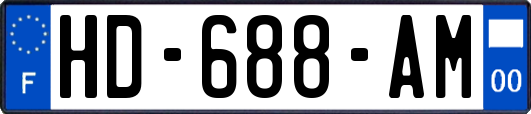 F
HD-688-AM
00